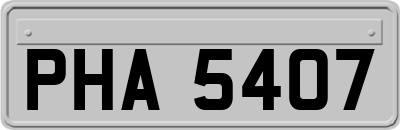 PHA 5407